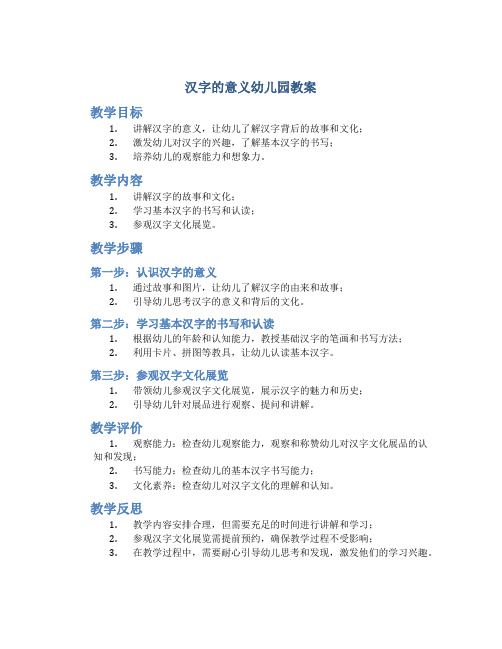 汉字的意义幼儿园教案

教学目标

1. 讲解汉字的意义，让幼儿了解汉字背后的故事和文化；
2. 激发幼儿对汉字的兴趣，了解基本汉字的书写；
3. 培养幼儿的观察能力和想象力。

教学内容

1. 讲解汉字的故事和文化；
2. 学习基本汉字的书写和认读；
3. 参观汉字文化展览。

教学步骤

第一步：认识汉字的意义

1. 通过故事和图片，让幼儿了解汉字的由来和故事；
2. 引导幼儿思考汉字的意义和背后的文化。

第二步：学习基本汉字的书写和认读

1. 根据幼儿的年龄和认知能力，教授基础汉字的笔画和书写方法；
2. 利用卡片、拼图等教具，让幼儿认读基本汉字。

第三步：参观汉字文化展览

1. 带领幼儿参观汉字文化展览，展示汉字的魅力和历史；
2. 引导幼儿针对展品进行观察、提问和讲解。

教学评价

1. 观察能力：检查幼儿观察能力，观察和称赞幼儿对汉字文化展品的认知和发现；
2. 书写能力：检查幼儿的基本汉字书写能力；
3. 文化素养：检查幼儿对汉字文化的理解和认知。

教学反思

1. 教学内容安排合理，但需要充足的时间进行讲解和学习；
2. 参观汉字文化展览需提前预约，确保教学过程不受影响；
3. 在教学过程中，需要耐心引导幼儿思考和发现，激发他们的学习兴趣。